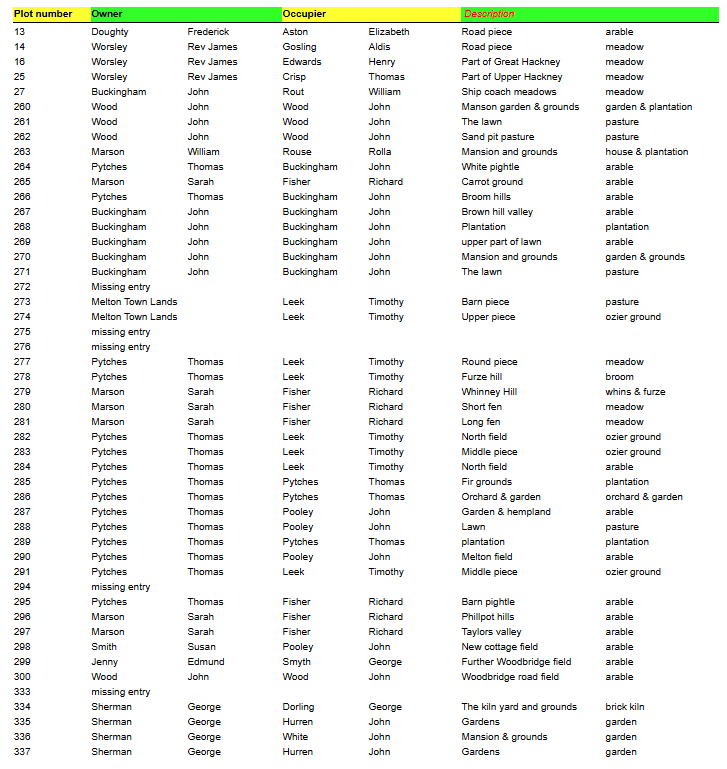 | Plot number | Owner | | Occupier | | Description | |
|---|---|---|---|---|---|---|
| 13 | Doughty | Frederick | Aston | Elizabeth | Road piece | arable |
| 14 | Worsley | Rev James | Gosling | Aldis | Road piece | meadow |
| 16 | Worsley | Rev James | Edwards | Henry | Part of Great Hackney | meadow |
| 25 | Worsley | Rev James | Crisp | Thomas | Part of Upper Hackney | meadow |
| 27 | Buckingham | John | Rout | William | Ship coach meadows | meadow |
| 260 | Wood | John | Wood | John | Manson garden & grounds | garden & plantation |
| 261 | Wood | John | Wood | John | The lawn | pasture |
| 262 | Wood | John | Wood | John | Sand pit pasture | pasture |
| 263 | Marson | William | Rouse | Rolla | Mansion and grounds | house & plantation |
| 264 | Pytches | Thomas | Buckingham | John | White pightle | arable |
| 265 | Marson | Sarah | Fisher | Richard | Carrot ground | arable |
| 266 | Pytches | Thomas | Buckingham | John | Broom hills | arable |
| 267 | Buckingham | John | Buckingham | John | Brown hill valley | arable |
| 268 | Buckingham | John | Buckingham | John | Plantation | plantation |
| 269 | Buckingham | John | Buckingham | John | upper part of lawn | arable |
| 270 | Buckingham | John | Buckingham | John | Mansion and grounds | garden & grounds |
| 271 | Buckingham | John | Buckingham | John | The lawn | pasture |
| 272 | Missing entry | | | | | |
| 273 | Melton Town Lands | | Leek | Timothy | Barn piece | pasture |
| 274 | Melton Town Lands | | Leek | Timothy | Upper piece | ozier ground |
| 275 | missing entry | | | | | |
| 276 | missing entry | | | | | |
| 277 | Pytches | Thomas | Leek | Timothy | Round piece | meadow |
| 278 | Pytches | Thomas | Leek | Timothy | Furze hill | broom |
| 279 | Marson | Sarah | Fisher | Richard | Whinney Hill | whins & furze |
| 280 | Marson | Sarah | Fisher | Richard | Short fen | meadow |
| 281 | Marson | Sarah | Fisher | Richard | Long fen | meadow |
| 282 | Pytches | Thomas | Leek | Timothy | North field | ozier ground |
| 283 | Pytches | Thomas | Leek | Timothy | Middle piece | ozier ground |
| 284 | Pytches | Thomas | Leek | Timothy | North field | arable |
| 285 | Pytches | Thomas | Pytches | Thomas | Fir grounds | plantation |
| 286 | Pytches | Thomas | Pytches | Thomas | Orchard & garden | orchard & garden |
| 287 | Pytches | Thomas | Pooley | John | Garden & hempland | arable |
| 288 | Pytches | Thomas | Pooley | John | Lawn | pasture |
| 289 | Pytches | Thomas | Pytches | Thomas | plantation | plantation |
| 290 | Pytches | Thomas | Pooley | John | Melton field | arable |
| 291 | Pytches | Thomas | Leek | Timothy | Middle piece | ozier ground |
| 294 | missing entry | | | | | |
| 295 | Pytches | Thomas | Fisher | Richard | Barn pightle | arable |
| 296 | Marson | Sarah | Fisher | Richard | Phillpot hills | arable |
| 297 | Marson | Sarah | Fisher | Richard | Taylors valley | arable |
| 298 | Smith | Susan | Pooley | John | New cottage field | arable |
| 299 | Jenny | Edmund | Smyth | George | Further Woodbridge field | arable |
| 300 | Wood | John | Wood | John | Woodbridge road field | arable |
| 333 | missing entry | | | | | |
| 334 | Sherman | George | Dorling | George | The kiln yard and grounds | brick kiln |
| 335 | Sherman | George | Hurren | John | Gardens | garden |
| 336 | Sherman | George | White | John | Mansion & grounds | garden |
| 337 | Sherman | George | Hurren | John | Gardens | garden |